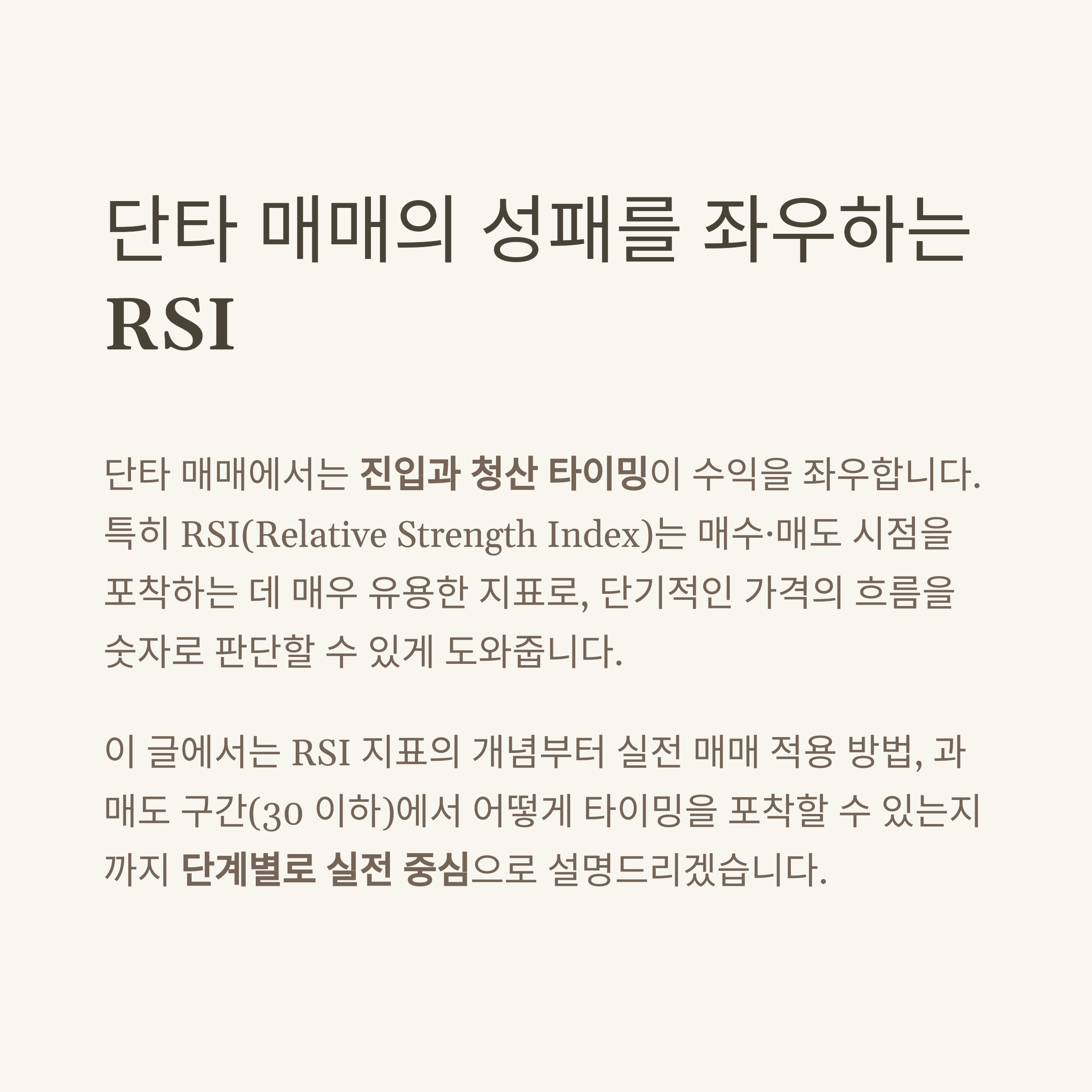 단타 매매의 성패를 좌우하는 RSI

단타 매매에서는 진입과 청산 타이밍이 수익을 좌우합니다. 특히 RSI(Relative Strength Index)는 매수·매도 시점을 포착하는 데 매우 유용한 지표로, 단기적인 가격의 흐름을 숫자로 판단할 수 있게 도와줍니다.

이 글에서는 RSI 지표의 개념부터 실전 매매 적용 방법, 과매도 구간(30 이하)에서 어떻게 타이밍을 포착할 수 있는지까지 단계별로 실전 중심으로 설명드리겠습니다.